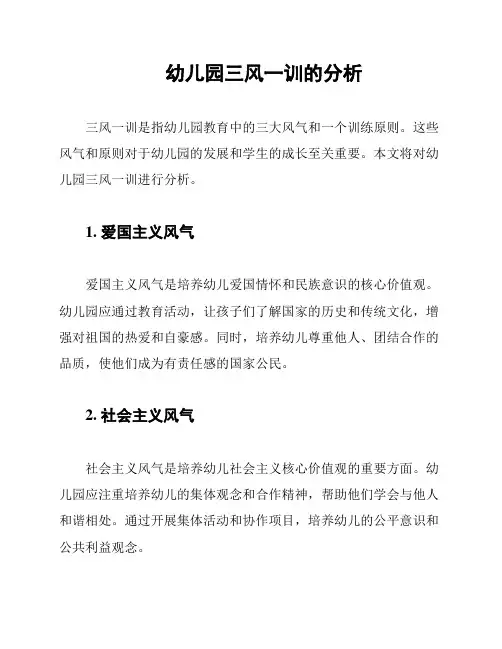 幼儿园三风一训的分析

三风一训是指幼儿园教育中的三大风气和一个训练原则。这些风气和原则对于幼儿园的发展和学生的成长至关重要。本文将对幼儿园三风一训进行分析。

1. 爱国主义风气

爱国主义风气是培养幼儿爱国情怀和民族意识的核心价值观。幼儿园应通过教育活动，让孩子们了解国家的历史和传统文化，增强对祖国的热爱和自豪感。同时，培养幼儿尊重他人、团结合作的品质，使他们成为有责任感的国家公民。

2. 社会主义风气

社会主义风气是培养幼儿社会主义核心价值观的重要方面。幼儿园应注重培养幼儿的集体观念和合作精神，帮助他们学会与他人和谐相处。通过开展集体活动和协作项目，培养幼儿的公平意识和公共利益观念。